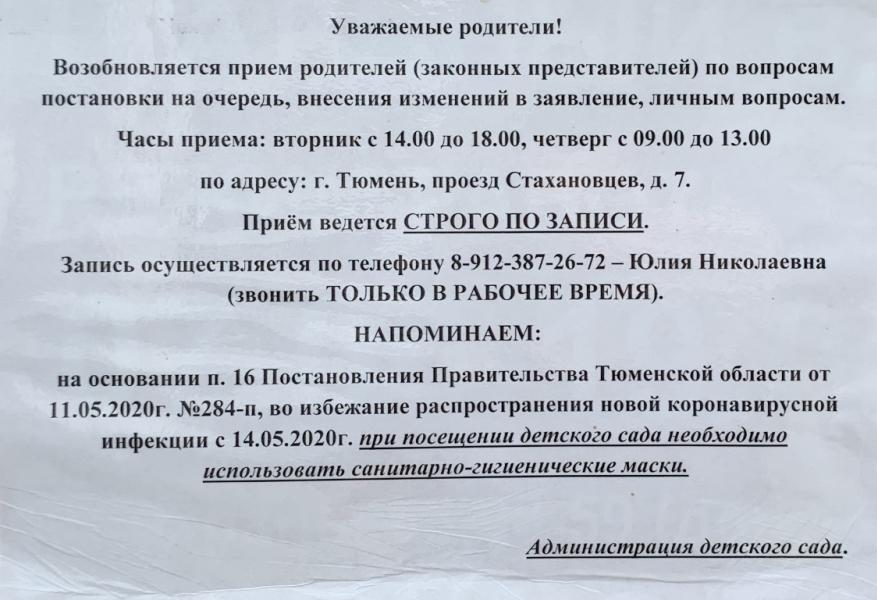 Уважаемые родители!

Возобновляется прием родителей (законных представителей) по вопросам постановки на очередь, внесения изменений в заявление, личным вопросам.

Часы приема: вторник с 14.00 до 18.00, четверг с 09.00 до 13.00

по адресу: г. Тюмень, проезд Стахановцев, д. 7.

Приём ведется СТРОГО ПО ЗАПИСИ.

Запись осуществляется по телефону 8-912-387-26-72 – Юлия Николаевна (звонить ТОЛЬКО В РАБОЧЕЕ ВРЕМЯ).

НАПОМИНАЕМ:

на основании п. 16 Постановления Правительства Тюменской области от 11.05.2020г. №284-п, во избежание распространения новой коронавирусной инфекции с 14.05.2020г. при посещении детского сада необходимо использовать санитарно-гигиенические маски.

Администрация детского сада.